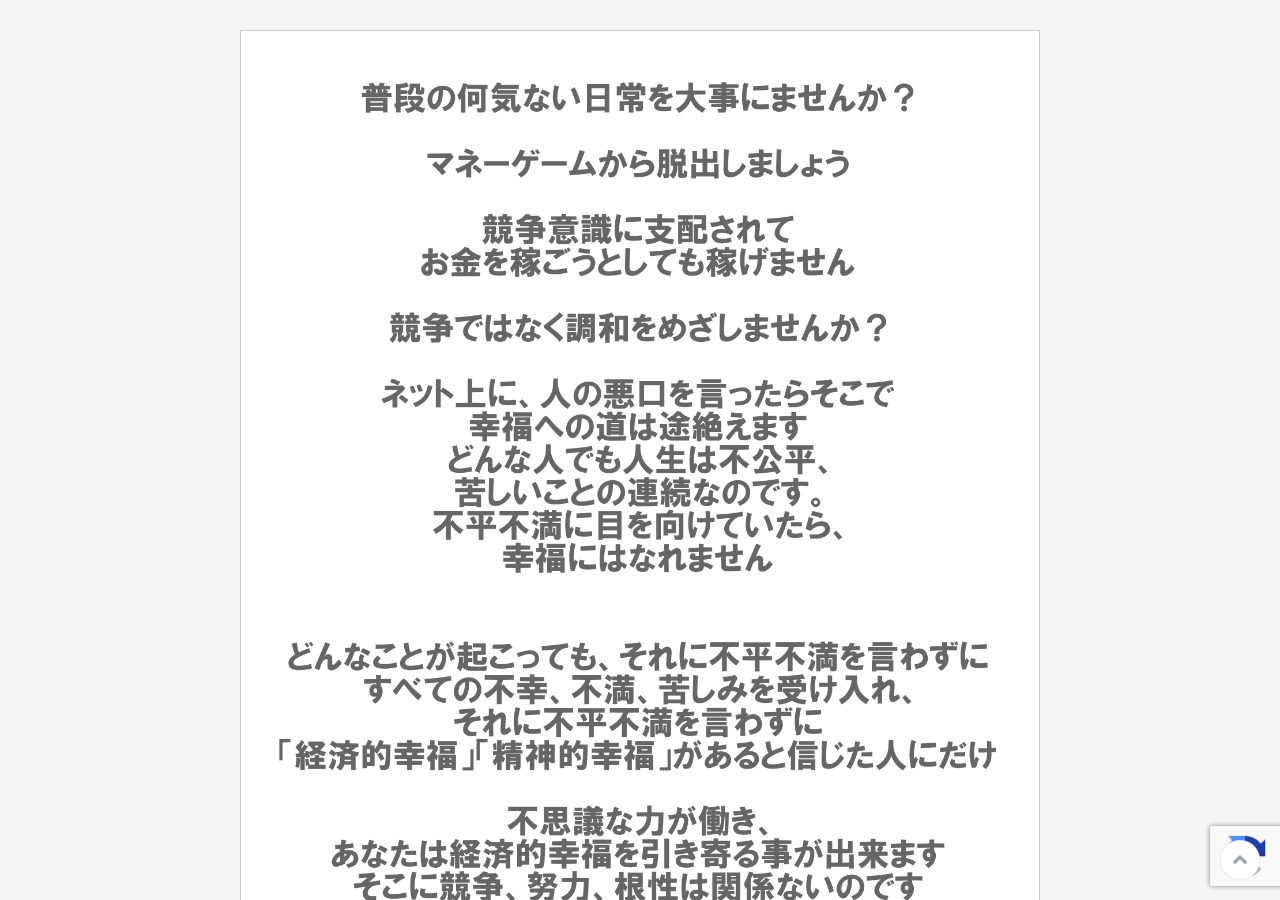 普段の何気ない日常を大事にませんか？

マネーゲームから脱出しましょう

競争意識に支配されて
お金を稼ごうとしても稼げません

競争ではなく調和をめざしませんか？

ネット上に、人の悪口を言ったらそこで
幸福への道は途絶えます
どんな人でも人生は不公平、
苦しいことの連続なのです。
不平不満に目を向けていたら、
幸福にはなれません

どんなことが起こっても、それに不平不満を言わずに
すべての不幸、不満、苦しみを受け入れ、
それに不平不満を言わずに
「経済的幸福」「精神的幸福」があると信じた人にだけ

不思議な力が働き、
あなたは経済的幸福を引き寄る事が出来ます
そこに競争、努力、根性は関係ないのです